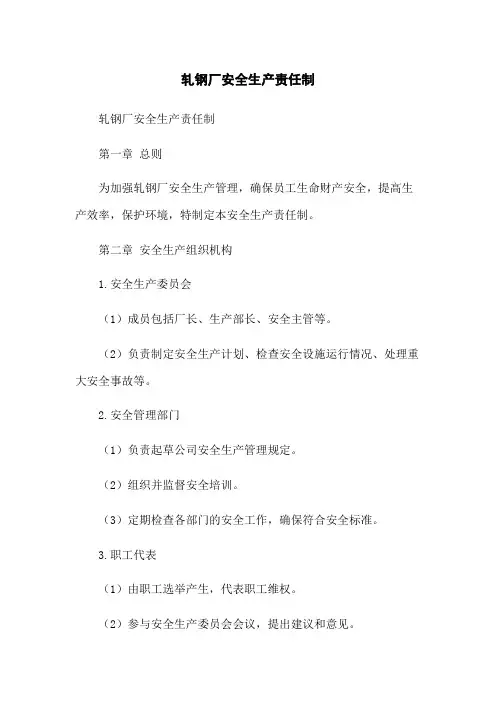 轧钢厂安全生产责任制

轧钢厂安全生产责任制

第一章 总则

为加强轧钢厂安全生产管理，确保员工生命财产安全，提高生产效率，保护环境，特制定本安全生产责任制。

第二章 安全生产组织机构

1.安全生产委员会

（1）成员包括厂长、生产部长、安全主管等。

（2）负责制定安全生产计划、检查安全设施运行情况、处理重大安全事故等。

2.安全管理部门

（1）负责起草公司安全生产管理规定。

（2）组织并监督安全培训。

（3）定期检查各部门的安全工作，确保符合安全标准。

3.职工代表

（1）由职工选举产生，代表职工维权。

（2）参与安全生产委员会会议，提出建议和意见。